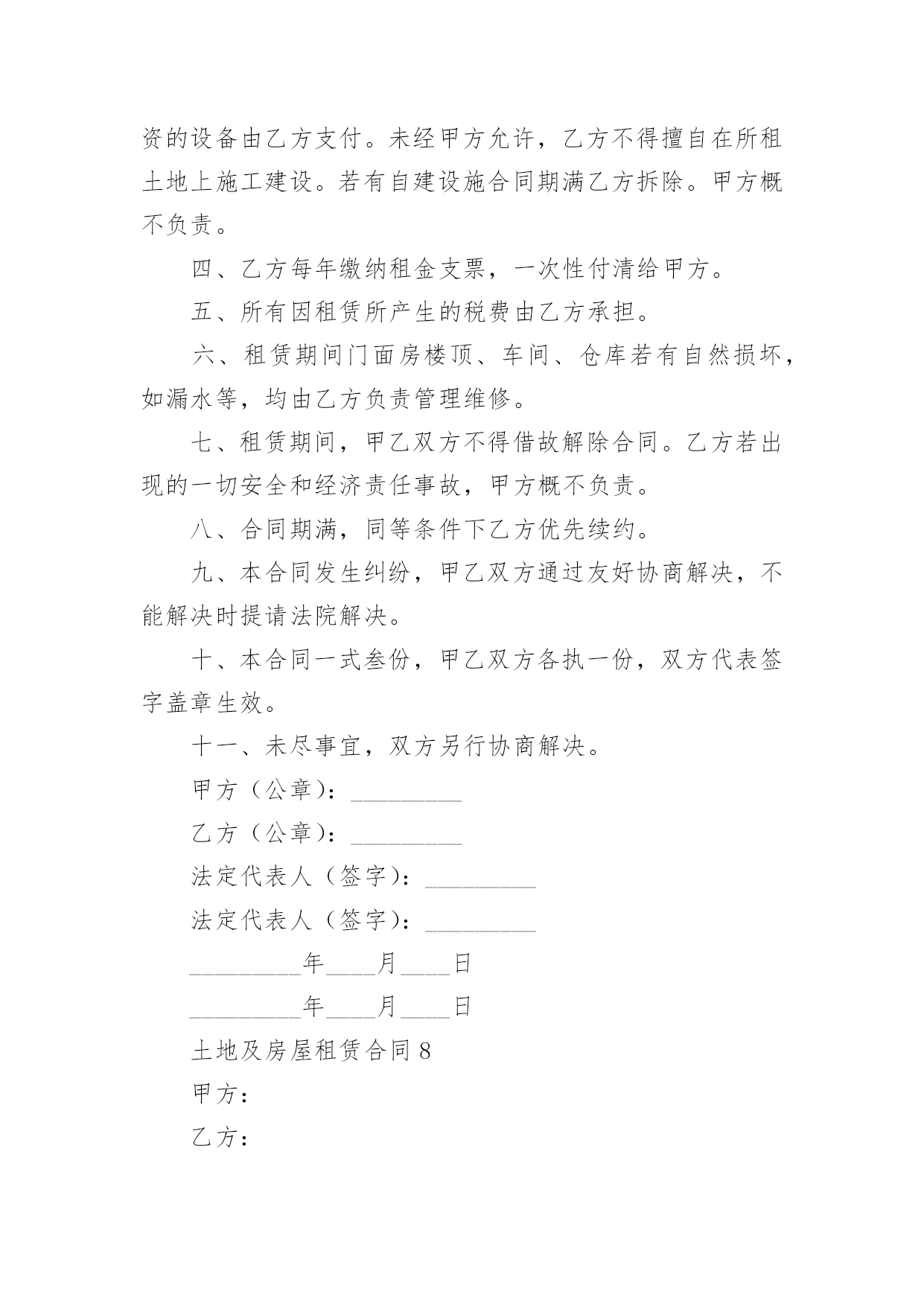 资的设备由乙方支付。未经甲方允许，乙方不得擅自在所租土地上施工建设。若有自建设施合同期满乙方拆除。甲方概不负责。

四、乙方每年缴纳租金支票，一次性付清给甲方。

五、所有因租赁所产生的税费由乙方承担。

六、租赁期间门面房楼顶、车间、仓库若有自然损坏，如漏水等，均由乙方负责管理维修。

七、租赁期间，甲乙双方不得借故解除合同。乙方若出现的一切安全和经济责任事故，甲方概不负责。

八、合同期满，同等条件下乙方优先续约。

九、本合同发生纠纷，甲乙双方通过友好协商解决，不能解决时提请法院解决。

十、本合同一式叁份，甲乙双方各执一份，双方代表签字盖章生效。

十一、未尽事宜，双方另行协商解决。

甲方（公章）：_________

乙方（公章）：_________

法定代表人（签字）：_________

法定代表人（签字）：_________

_________年____月____日

_________年____月____日

土地及房屋租赁合同 8

甲方：

乙方：